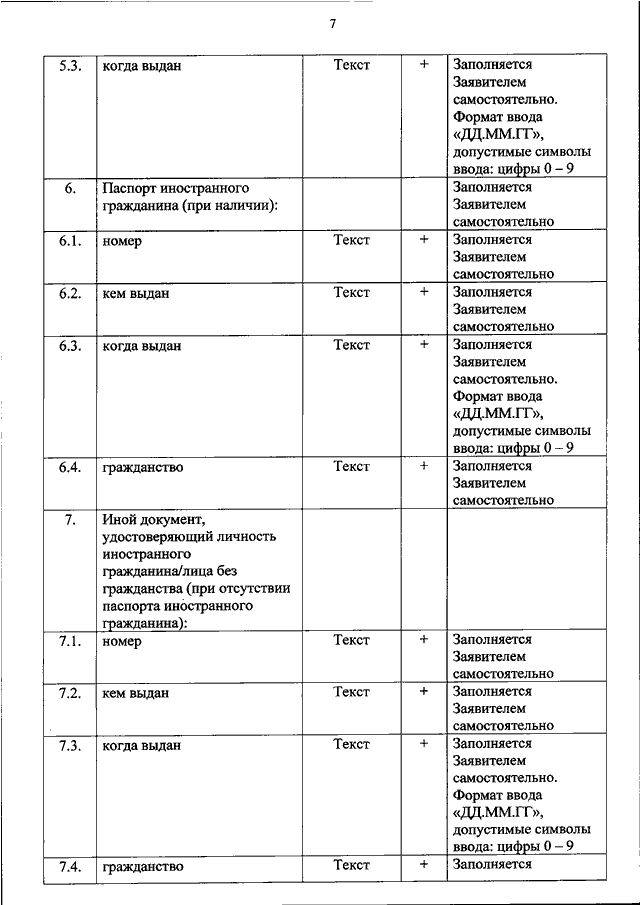 7

| | | | | |
|---|---|---|---|---|
| 5.3. | когда выдан | Текст | + | Заполняется Заявителем самостоятельно. Формат ввода «ДД.ММ.ГГ», допустимые символы ввода: цифры 0 – 9 |
| 6. | Паспорт иностранного гражданина (при наличии): | | | Заполняется Заявителем самостоятельно |
| 6.1. | номер | Текст | + | Заполняется Заявителем самостоятельно |
| 6.2. | кем выдан | Текст | + | Заполняется Заявителем самостоятельно |
| 6.3. | когда выдан | Текст | + | Заполняется Заявителем самостоятельно. Формат ввода «ДД.ММ.ГГ», допустимые символы ввода: цифры 0 – 9 |
| 6.4. | гражданство | Текст | + | Заполняется Заявителем самостоятельно |
| 7. | Иной документ, удостоверяющий личность иностранного гражданина/лица без гражданства (при отсутствии паспорта иностранного гражданина): | | | |
| 7.1. | номер | Текст | + | Заполняется Заявителем самостоятельно |
| 7.2. | кем выдан | Текст | + | Заполняется Заявителем самостоятельно |
| 7.3. | когда выдан | Текст | + | Заполняется Заявителем самостоятельно. Формат ввода «ДД.ММ.ГГ», допустимые символы ввода: цифры 0 – 9 |
| 7.4. | гражданство | Текст | + | Заполняется |